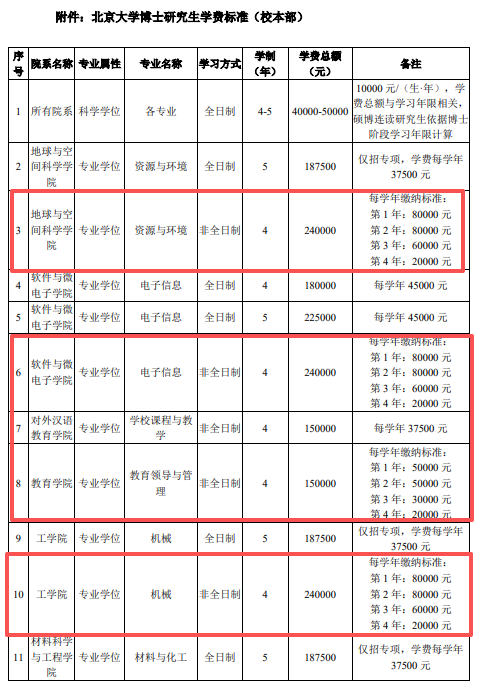 附件：北京大学博士研究生学费标准（校本部）

| 序号 | 院系名称 | 专业属性 | 专业名称 | 学习方式 | 学制（年） | 学费总额（元） | 备注 |
|---|---|---|---|---|---|---|---|
| 1 | 所有院系 | 科学学位 | 各专业 | 全日制 | 4-5 | 40000-50000 | 10000 元/（生·年），学费总额与学习年限相关，硕博连读研究生依据博士阶段学习年限计算 |
| 2 | 地球与空间科学学院 | 专业学位 | 资源与环境 | 全日制 | 5 | 187500 | 仅招专项，学费每学年 37500 元 |
| 3 | 地球与空间科学学院 | 专业学位 | 资源与环境 | 非全日制 | 4 | 240000 | 每学年缴纳标准：第 1 年：80000 元 第 2 年：80000 元 第 3 年：60000 元 第 4 年：20000 元 |
| 4 | 软件与微电子学院 | 专业学位 | 电子信息 | 全日制 | 4 | 180000 | 每学年 45000 元 |
| 5 | 软件与微电子学院 | 专业学位 | 电子信息 | 全日制 | 5 | 225000 | 每学年 45000 元 |
| 6 | 软件与微电子学院 | 专业学位 | 电子信息 | 非全日制 | 4 | 240000 | 每学年缴纳标准：第 1 年：80000 元 第 2 年：80000 元 第 3 年：60000 元 第 4 年：20000 元 |
| 7 | 对外汉语教育学院 | 专业学位 | 学校课程与教学 | 非全日制 | 4 | 150000 | 每学年 37500 元 |
| 8 | 教育学院 | 专业学位 | 教育领导与管理 | 非全日制 | 4 | 150000 | 每学年缴纳标准：第 1 年：50000 元 第 2 年：50000 元 第 3 年：30000 元 第 4 年：20000 元 |
| 9 | 工学院 | 专业学位 | 机械 | 全日制 | 5 | 187500 | 仅招专项，学费每学年 37500 元 |
| 10 | 工学院 | 专业学位 | 机械 | 非全日制 | 4 | 240000 | 每学年缴纳标准：第 1 年：80000 元 第 2 年：80000 元 第 3 年：60000 元 第 4 年：20000 元 |
| 11 | 材料科学与工程学院 | 专业学位 | 材料与化工 | 全日制 | 5 | 187500 | 仅招专项，学费每学年 37500 元 |